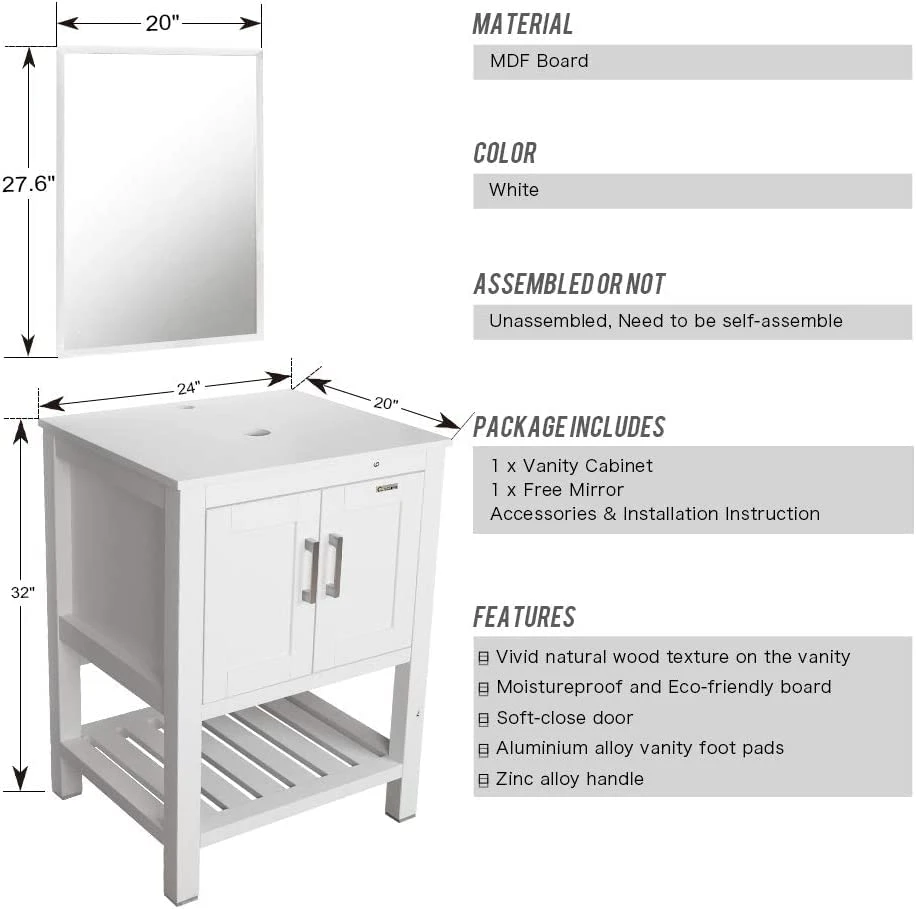 20"

27.6"

24"

20"

32"

MATERIAL

MDF Board

COLOR

White

ASSEMBLED OR NOT

Unassembled, Need to be self-assemble

PACKAGE INCLUDES

1 x Vanity Cabinet
1 x Free Mirror
Accessories & Installation Instruction

FEATURES

Vivid natural wood texture on the vanity
Moistureproof and Eco-friendly board
Soft-close door
Aluminium alloy vanity foot pads
Zinc alloy handle